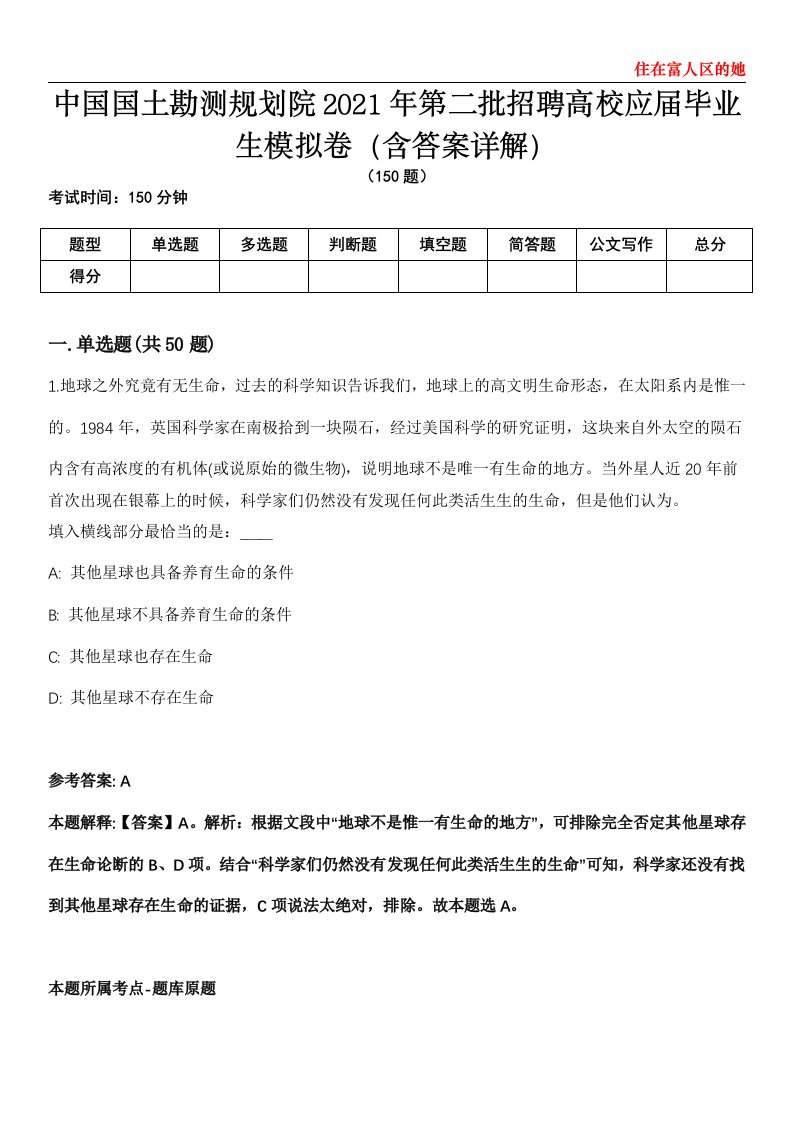 住在富人区的她

中国国土勘测规划院2021年第二批招聘高校应届毕业生模拟卷（含答案详解）

（150题）

考试时间：150分钟

| 题型 | 单选题 | 多选题 | 判断题 | 填空题 | 简答题 | 公文写作 | 总分 |
|---|---|---|---|---|---|---|---|
| 得分 | | | | | | | |

一.单选题(共50题)

1.地球之外究竟有无生命，过去的科学知识告诉我们，地球上的高文明生命形态，在太阳系内是惟一的。1984年，英国科学家在南极拾到一块陨石，经过美国科学的研究证明，这块来自外太空的陨石内含有高浓度的有机体(或说原始的微生物)，说明地球不是唯一有生命的地方。当外星人近20年前首次出现在银幕上的时候，科学家们仍然没有发现任何此类活生生的生命，但是他们认为。
填入横线部分最恰当的是：____

A: 其他星球也具备养育生命的条件

B: 其他星球不具备养育生命的条件

C: 其他星球也存在生命

D: 其他星球不存在生命

参考答案: A

本题解释:【答案】A。解析：根据文段中“地球不是惟一有生命的地方”，可排除完全否定其他星球存在生命论断的B、D项。结合“科学家们仍然没有发现任何此类活生生的生命”可知，科学家还没有找到其他星球存在生命的证据，C项说法太绝对，排除。故本题选A。

本题所属考点-题库原题